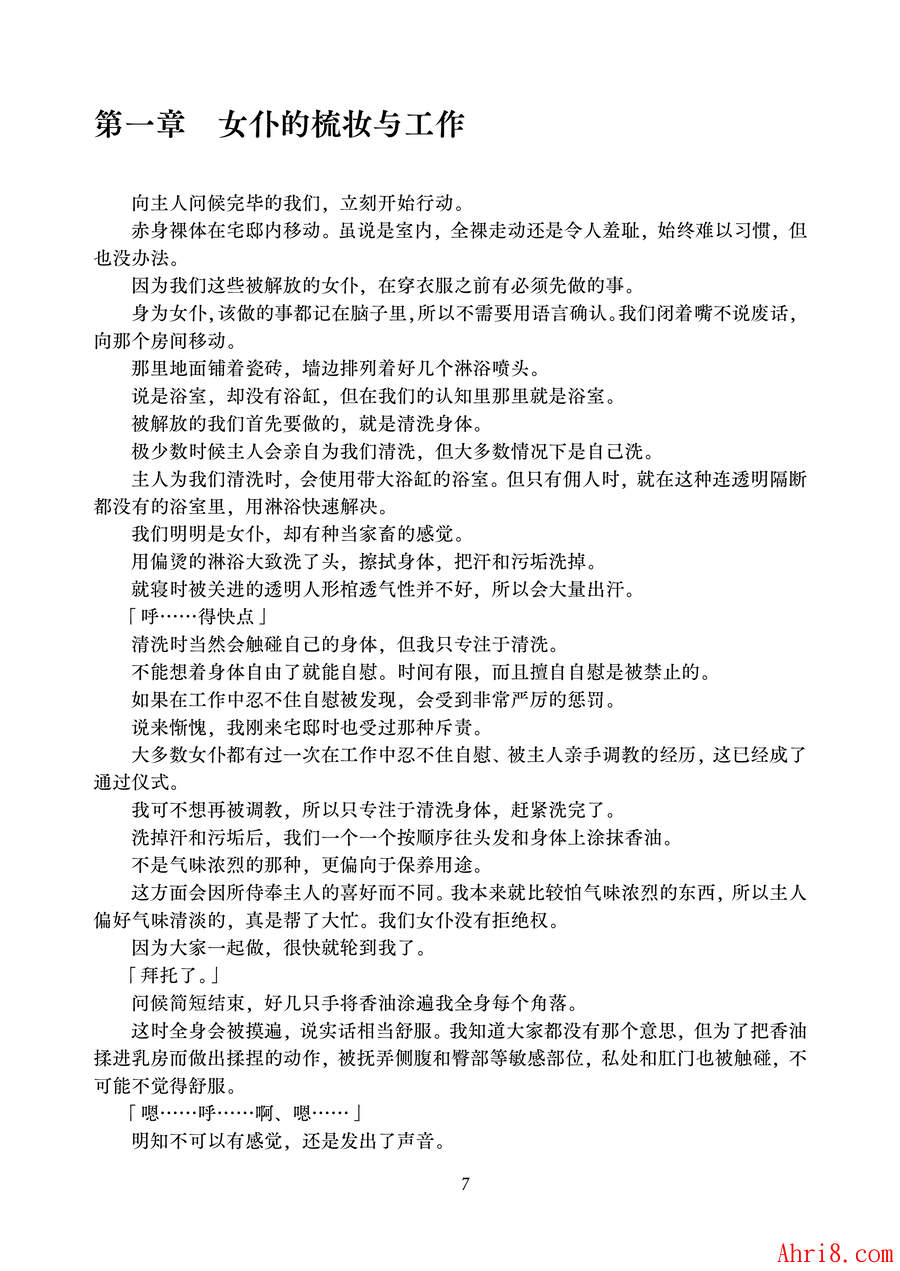 第一章　女仆的梳妆与工作

向主人问候完毕的我们，立刻开始行动。

赤身裸体在宅邸内移动。虽说是室内，全裸走动还是令人羞耻，始终难以习惯，但也没办法。

因为我们这些被解放的女仆，在穿衣服之前有必须先做的事。

身为女仆，该做的事都记在脑子里，所以不需要用语言确认。我们闭着嘴不说废话，向那个房间移动。

那里地面铺着瓷砖，墙边排列着好几个淋浴喷头。

说是浴室，却没有浴缸，但在我们的认知里那里就是浴室。

被解放的我们首先要做的，就是清洗身体。

极少数时候主人会亲自为我们清洗，但大多数情况下是自己洗。

主人为我们清洗时，会使用带大浴缸的浴室。但只有佣人时，就在这种连透明隔断都没有的浴室里，用淋浴快速解决。

我们明明是女仆，却有种当家畜的感觉。

用偏烫的淋浴大致洗了头，擦拭身体，把汗和污垢洗掉。

就寝时被关进的透明人形棺透气性并不好，所以会大量出汗。

「呼……得快点」

清洗时当然会触碰自己的身体，但我只专注于清洗。

不能想着身体自由了就能自慰。时间有限，而且擅自自慰是被禁止的。

如果在工作中忍不住自慰被发现，会受到非常严厉的惩罚。

说来惭愧，我刚来宅邸时也受过那种斥责。

大多数女仆都有过一次在工作中忍不住自慰、被主人亲手调教的经历，这已经成了通过仪式。

我可不想再被调教，所以只专注于清洗身体，赶紧洗完了。

洗掉汗和污垢后，我们一个一个按顺序往头发和身体上涂抹香油。

不是气味浓烈的那种，更偏向于保养用途。

这方面会因所侍奉主人的喜好而不同。我本来就比较怕气味浓烈的东西，所以主人偏好气味清淡的，真是帮了大忙。我们女仆没有拒绝权。

因为大家一起做，很快就轮到我了。

「拜托了。」

问候简短结束，好几只手将香油涂遍我全身每个角落。

这时全身会被摸遍，说实话相当舒服。我知道大家都没有那个意思，但为了把香油揉进乳房而做出揉捏的动作，被抚弄侧腹和臀部等敏感部位，私处和肛门也被触碰，不可能不觉得舒服。

「嗯……呼……啊、嗯……」

明知不可以有感觉，还是发出了声音。

7

Ahri8.com